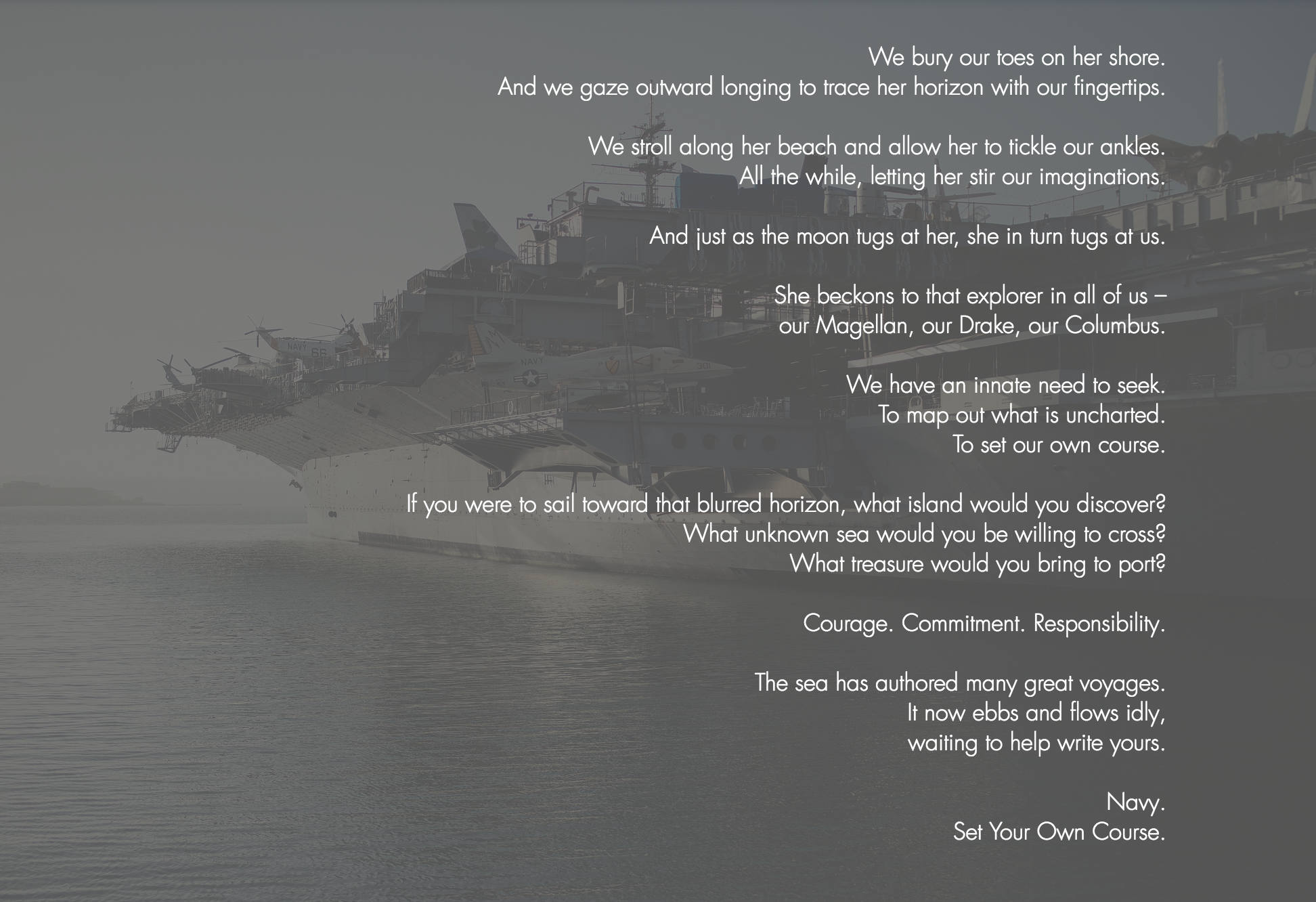 We bury our toes on her shore.
And we gaze outward longing to trace her horizon with our fingertips.

We stroll along her beach and allow her to tickle our ankles.
All the while, letting her stir our imaginations.

And just as the moon tugs at her, she in turn tugs at us.

She beckons to that explorer in all of us –
our Magellan, our Drake, our Columbus.

We have an innate need to seek.
To map out what is uncharted.
To set our own course.

If you were to sail toward that blurred horizon, what island would you discover?
What unknown sea would you be willing to cross?
What treasure would you bring to port?

Courage. Commitment. Responsibility.

The sea has authored many great voyages.
It now ebbs and flows idly,
waiting to help write yours.

Navy.
Set Your Own Course.